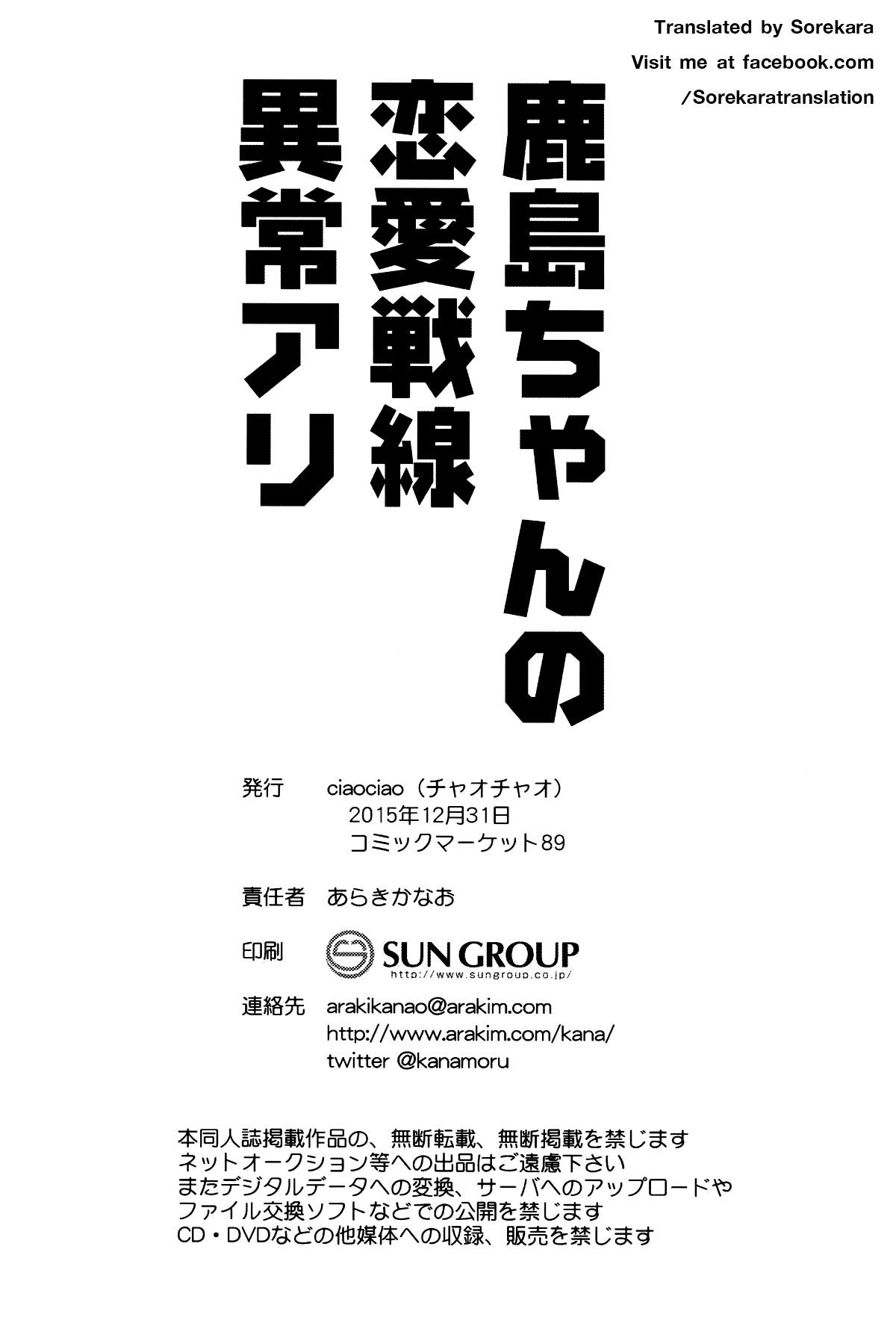 Translated by Sorekara
Visit me at facebook.com
/Sorekaratranslation

鹿島ちゃんの
恋愛戦線
異常アリ

発行 ciaociao（チャオチャオ）
2015年12月31日
コミックマーケット89

責任者 あらきかなお

印刷 SUN GROUP
http://www.sungroup.co.jp/

連絡先 arakikanao@arakim.com
http://www.arakim.com/kana/
twitter @kanamoru

本同人誌掲載作品の、無断転載、無断掲載を禁じます
ネットオークション等への出品はご遠慮下さい
またデジタルデータへの変換、サーバへのアップロードや
ファイル交換ソフトなどでの公開を禁じます
CD・DVDなどの他媒体への収録、販売を禁じます